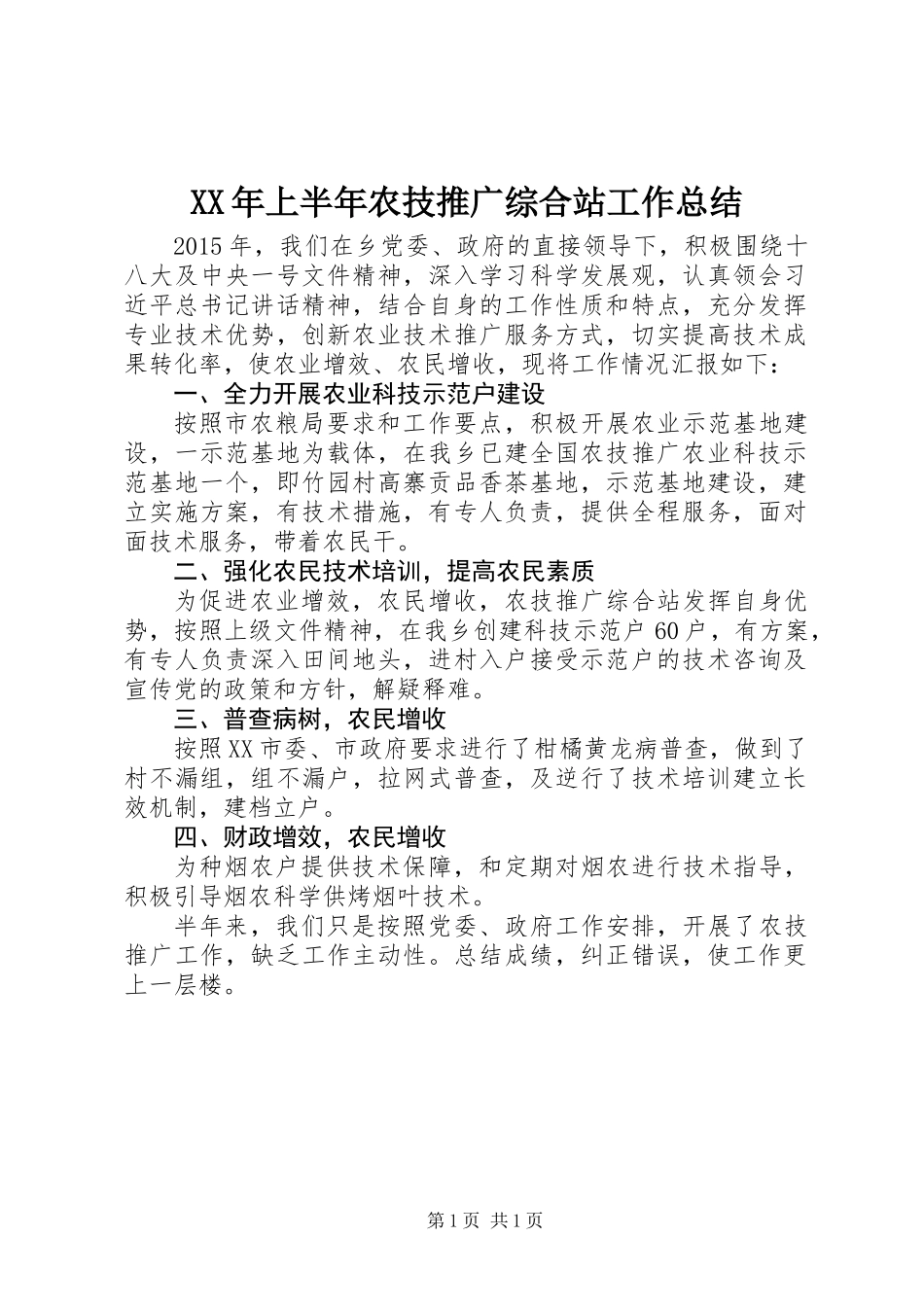 XX年上半年农技推广综合站工作总结

2015年，我们在乡党委、政府的直接领导下，积极围绕十八大及中央一号文件精神，深入学习科学发展观，认真领会习近平总书记讲话精神，结合自身的工作性质和特点，充分发挥专业技术优势，创新农业技术推广服务方式，切实提高技术成果转化率，使农业增效、农民增收，现将工作情况汇报如下：

一、全力开展农业科技示范户建设

按照市农粮局要求和工作要点，积极开展农业示范基地建设，一示范基地为载体，在我乡已建全国农技推广农业科技示范基地一个，即竹园村高寨贡品香茶基地，示范基地建设，建立实施方案，有技术措施，有专人负责，提供全程服务，面对面技术服务，带着农民干。

二、强化农民技术培训，提高农民素质

为促进农业增效，农民增收，农技推广综合站发挥自身优势，按照上级文件精神，在我乡创建科技示范户60户，有方案，有专人负责深入田间地头，进村入户接受示范户的技术咨询及宣传党的政策和方针，解疑释难。

三、普查病树，农民增收

按照XX市委、市政府要求进行了柑橘黄龙病普查，做到了村不漏组，组不漏户，拉网式普查，及逆行了技术培训建立长效机制，建档立户。

四、财政增效，农民增收

为种烟农户提供技术保障，和定期对烟农进行技术指导，积极引导烟农科学供烤烟叶技术。

半年来，我们只是按照党委、政府工作安排，开展了农技推广工作，缺乏工作主动性。总结成绩，纠正错误，使工作更上一层楼。

第1页 共1页